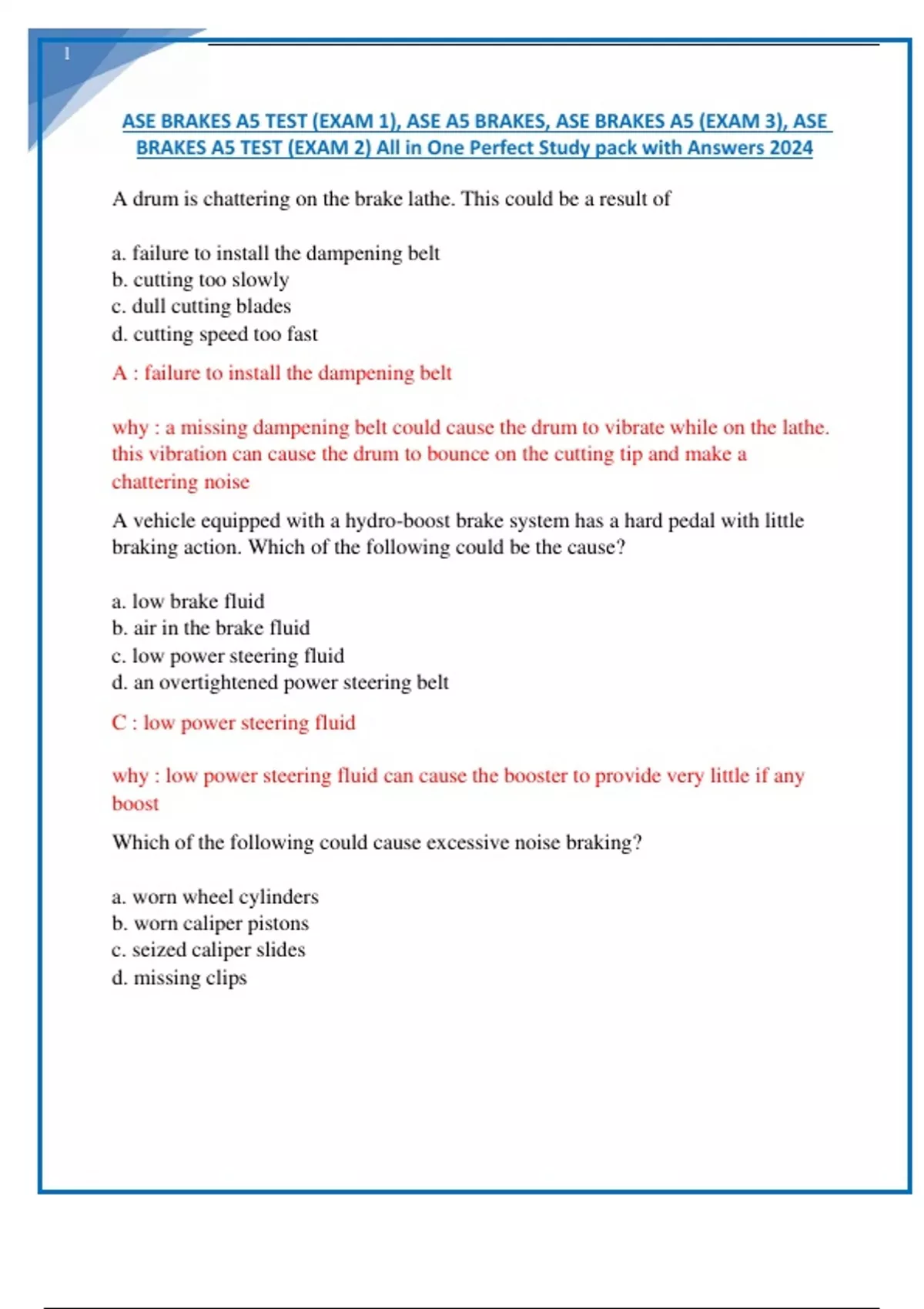 1

ASE BRAKES A5 TEST (EXAM 1), ASE A5 BRAKES, ASE BRAKES A5 (EXAM 3), ASE BRAKES A5 TEST (EXAM 2) All in One Perfect Study pack with Answers 2024

A drum is chattering on the brake lathe. This could be a result of

a. failure to install the dampening belt
b. cutting too slowly
c. dull cutting blades
d. cutting speed too fast

A : failure to install the dampening belt

why : a missing dampening belt could cause the drum to vibrate while on the lathe. this vibration can cause the drum to bounce on the cutting tip and make a chattering noise

A vehicle equipped with a hydro-boost brake system has a hard pedal with little braking action. Which of the following could be the cause?

a. low brake fluid
b. air in the brake fluid
c. low power steering fluid
d. an overtightened power steering belt

C : low power steering fluid

why : low power steering fluid can cause the booster to provide very little if any boost

Which of the following could cause excessive noise braking?

a. worn wheel cylinders
b. worn caliper pistons
c. seized caliper slides
d. missing clips